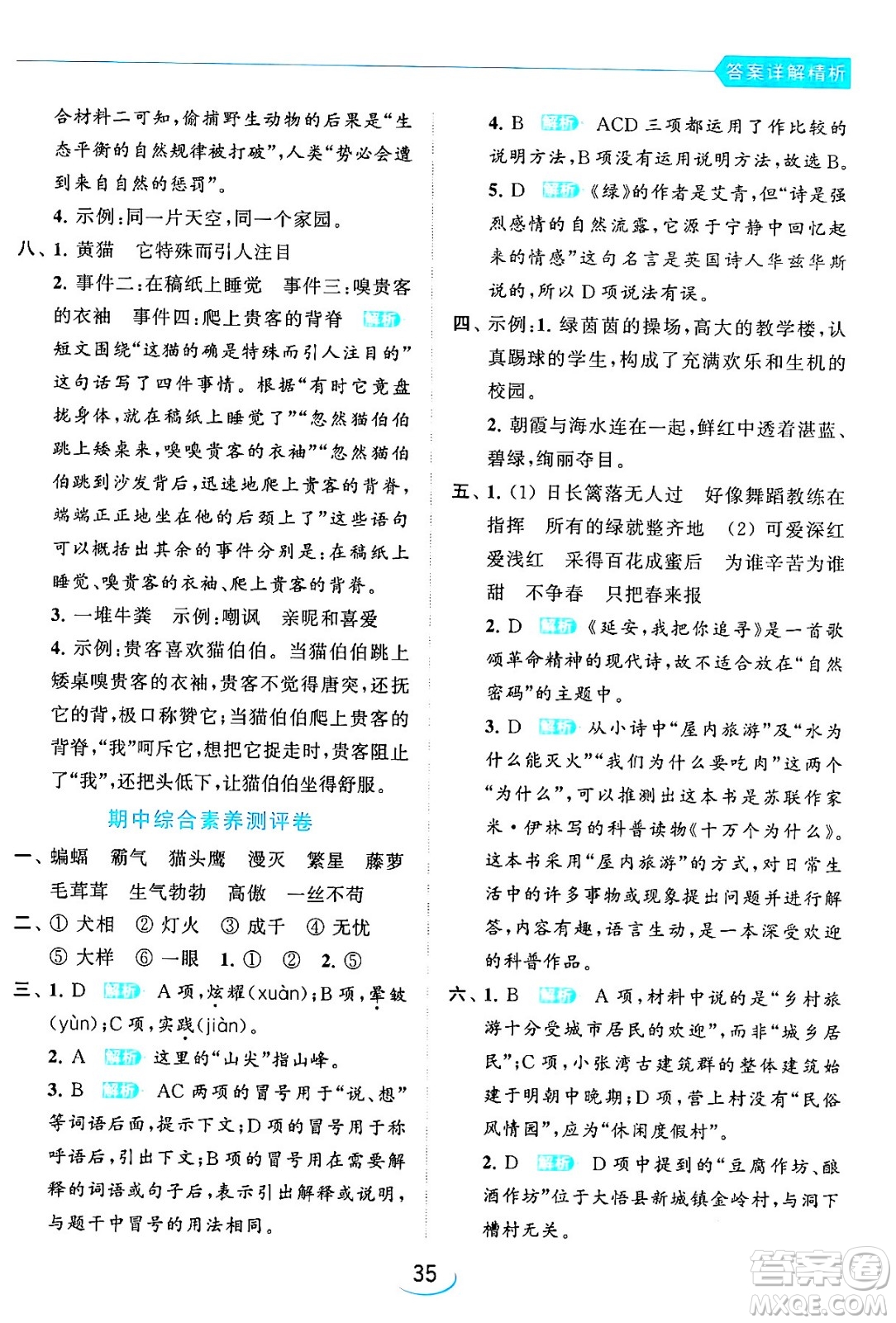 答案详解精析

合材料二可知，偷捕野生动物的后果是“生态平衡的自然规律被打破”，人类“势必会遭到来自自然的惩罚”。

4. 示例：同一片天空，同一个家园。

八、1. 黄猫　它特殊而引人注目

2. 事件二：在稿纸上睡觉　事件三：嗅贵客的衣袖　事件四：爬上贵客的背脊　解析　短文围绕“这猫的确是特殊而引人注目的”这句话写了四件事情。根据“有时它竟盘拢身体，就在稿纸上睡觉了”“忽然猫伯伯跳上矮桌来，嗅嗅贵客的衣袖”“忽然猫伯伯跳到沙发背后，迅速地爬上贵客的背脊，端端正正地坐在他的后颈上了”这些语句可以概括出其余的事件分别是：在稿纸上睡觉、嗅贵客的衣袖、爬上贵客的背脊。

3. 一堆牛粪　示例：嘲讽　亲昵和喜爱

4. 示例：贵客喜欢猫伯伯。当猫伯伯跳上矮桌嗅贵客的衣袖，贵客不觉得唐突，还抚它的背，极口称赞它；当猫伯伯爬上贵客的背脊，“我”呵斥它，想把它捉走时，贵客阻止了“我”，还把头低下，让猫伯伯坐得舒服。

期中综合素养测评卷

一、蝙蝠　霸气　猫头鹰　漫灭　繁星　藤萝　毛茸茸　生气勃勃　高傲　一丝不苟

二、① 犬相　② 灯火　③ 成千　④ 无忧　⑤ 大样　⑥ 一眼　1. ①　②　2. ⑤

三、1. D　解析　A 项，炫耀(xuàn)；B 项，晕皱(yùn)；C 项，实践(jiàn)。

2. A　解析　这里的“山尖”指山峰。

3. B　解析　AC 两项的冒号用于“说、想”等词语后面，提示下文；D 项的冒号用于称呼语后，引出下文；B 项的冒号用在需要解释的词语或句子后，表示引出解释或说明，与题干中冒号的用法相同。

4. B　解析　ACD 三项都运用了作比较的说明方法，B 项没有运用说明方法，故选 B。

5. D　解析　《绿》的作者是艾青，但“诗是强烈感情的自然流露，它源于宁静中回忆起来的情感”这句名言是英国诗人华兹华斯说的，所以 D 项说法有误。

四、示例：1. 绿茵茵的操场，高大的教学楼，认真踢球的学生，构成了充满欢乐和生机的校园。

2. 朝霞与海水连在一起，鲜红中透着湛蓝、碧绿，绚丽夺目。

五、1. (1) 日长篱落无人过　好像舞蹈教练在指挥　所有的绿就整齐地　(2) 可爱深红爱浅红　采得百花成蜜后　为谁辛苦为谁甜　不争春　只把春来报

2. D　解析　《延安，我把你追寻》是一首歌颂革命精神的现代诗，故不适合放在“自然密码”的主题中。

3. D　解析　从小诗中“屋内旅游”及“水为什么能灭火”“我们为什么要吃肉”这两个“为什么”，可以推测出这本书是苏联作家米·伊林写的科普读物《十万个为什么》。这本书采用“屋内旅游”的方式，对日常生活中的许多事物或现象提出问题并进行解答，内容有趣，语言生动，是一本深受欢迎的科普作品。

六、1. B　解析　A 项，材料中说的是“乡村旅游十分受城市居民的欢迎”，而非“城乡居民”；C 项，小张湾古建筑群的整体建筑始建于明朝中晚期；D 项，营上村没有“民俗风情园”，应为“休闲度假村”。

2. D　解析　D 项中提到的“豆腐作坊、酿酒作坊”位于大悟县新城镇金岭村，与洞下槽村无关。

35

答案圈
MXQE.COM